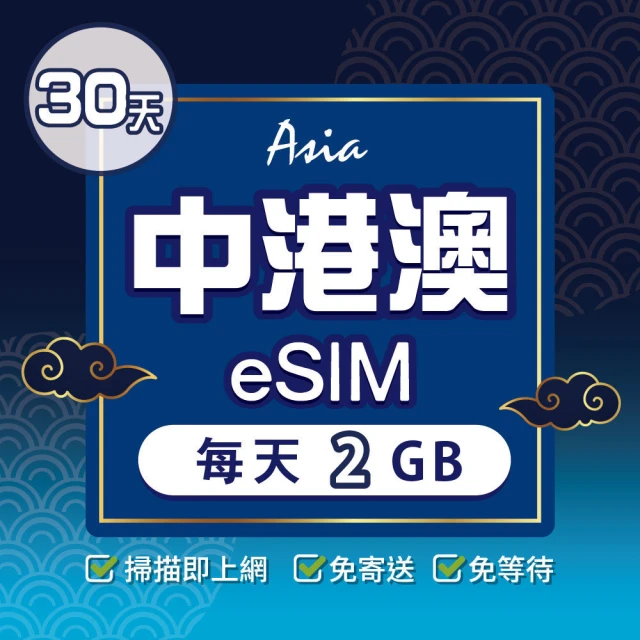 30天

Asia

中港澳

eSIM

每天 2 GB

掃描即上網 免寄送 免等待